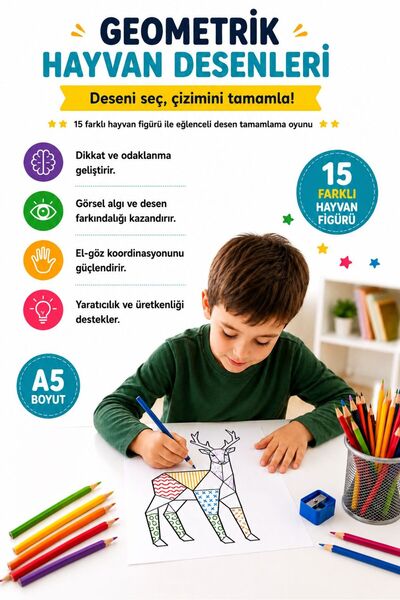 GEOMETRİK HAYVAN DESENLERİ

Deseni seç, çizimini tamamla!

15 farklı hayvan figürü ile eğlenceli desen tamamlama oyunu

Dikkat ve odaklanma geliştirir.

Görsel algı ve desen farkındalığı kazandırır.

El-göz koordinasyonunu güçlendirir.

Yaratıcılık ve üretkenliği destekler.

15 FARKLI HAYVAN FİGÜRÜ

A5 BOYUT